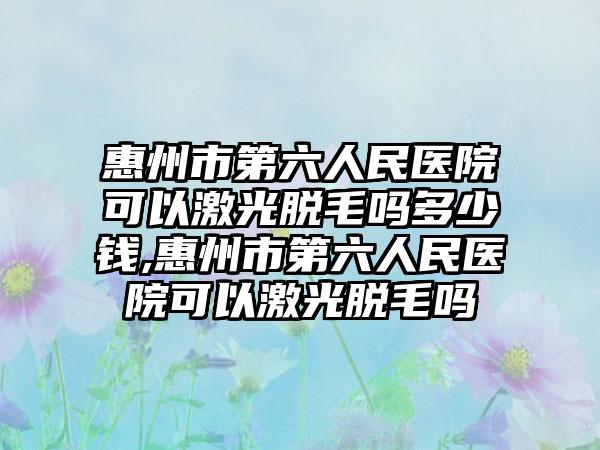 惠州市第六人民医院可以激光脱毛吗多少钱,惠州市第六人民医院可以激光脱毛吗